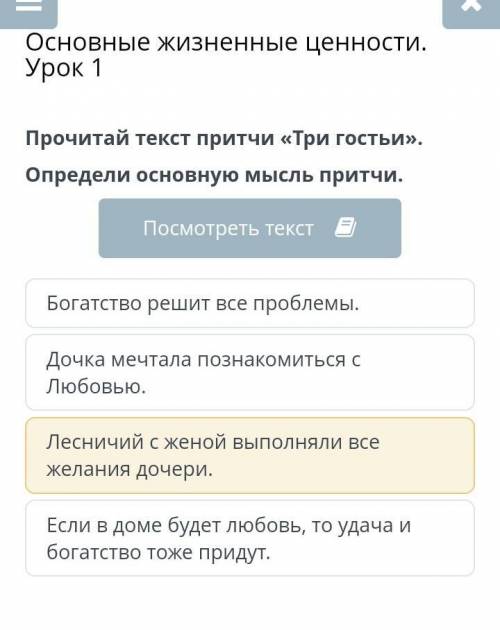 Основные жизненные ценности. Урок 1

Прочитай текст притчи «Три гостьи».

Определи основную мысль притчи.

Посмотреть текст

Богатство решит все проблемы.

Дочка мечтала познакомиться с Любовью.

Лесничий с женой выполняли все желания дочери.

Если в доме будет любовь, то удача и богатство тоже придут.